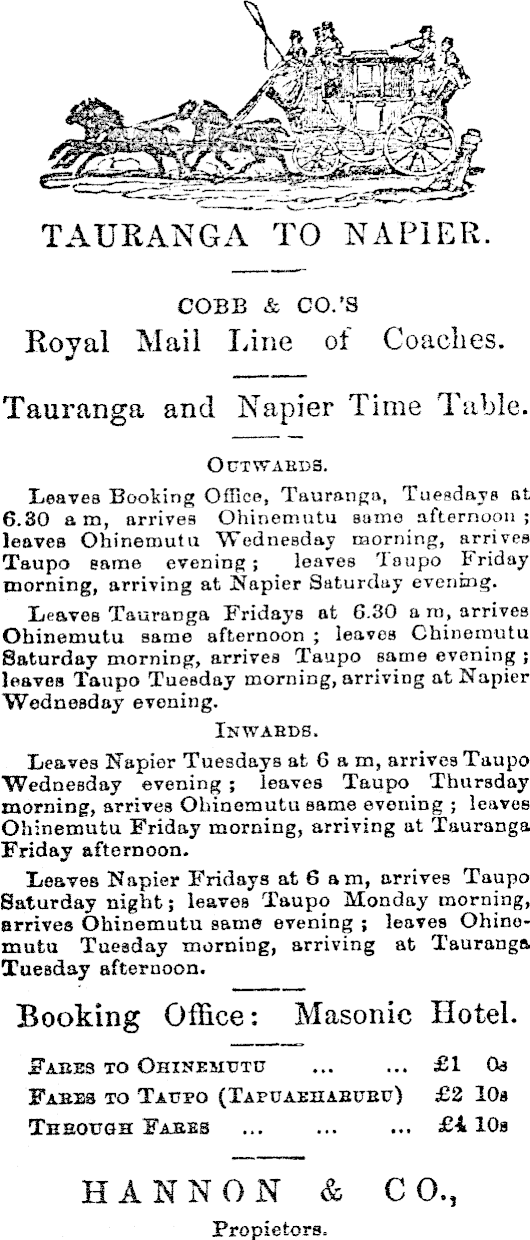 TAURANGA TO NAPIER.

COBB & CO.'S
Royal Mail Line of Coaches.

Tauranga and Napier Time Table.

OUTWARDS.

Leaves Booking Office, Tauranga, Tuesdays at 6.30 a m, arrives Ohinemutu same afternoon; leaves Ohinemutu Wednesday morning, arrives Taupo same evening; leaves Taupo Friday morning, arriving at Napier Saturday evening.

Leaves Tauranga Fridays at 6.30 a m, arrives Ohinemutu same afternoon; leaves Chinemutu Saturday morning, arrives Taupo same evening; leaves Taupo Tuesday morning, arriving at Napier Wednesday evening.

INWARDS.

Leaves Napier Tuesdays at 6 a m, arrives Taupo Wednesday evening; leaves Taupo Thursday morning, arrives Ohinemutu same evening; leaves Ohinemutu Friday morning, arriving at Tauranga Friday afternoon.

Leaves Napier Fridays at 6 a m, arrives Taupo Saturday night; leaves Taupo Monday morning, arrives Ohinemutu same evening; leaves Ohinemutu Tuesday morning, arriving at Tauranga Tuesday afternoon.

Booking Office: Masonic Hotel.

FARES TO OHINEMUTU ... ... £1 0s
FARES TO TAUPO (TAPUAEHARURU) £2 10s
THROUGH FARES ... ... ... £4 10s

HANNON & CO.,
Propietors.